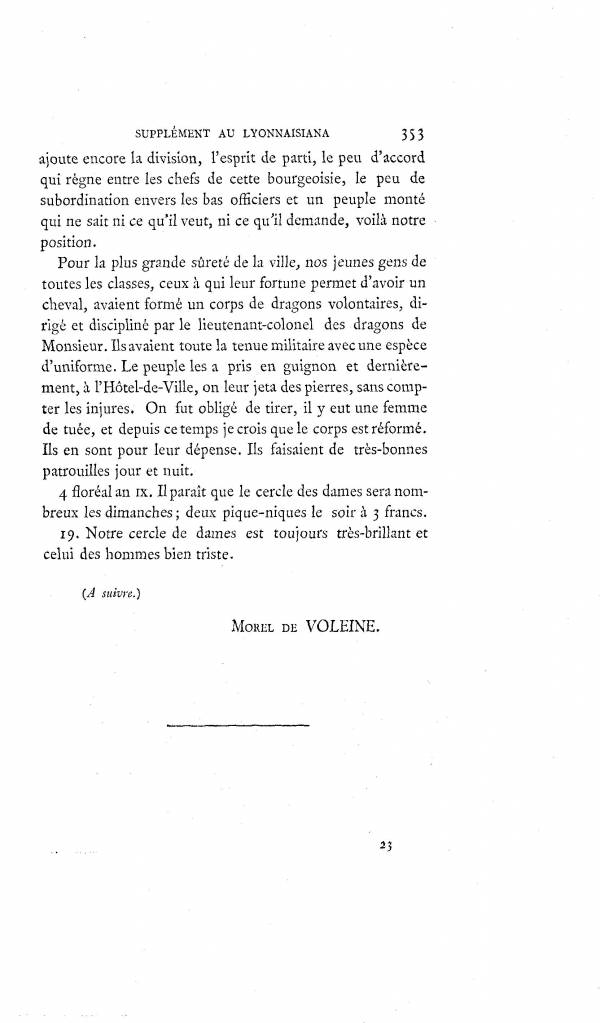 SUPPLÉMENT AU LYONNAISIANA 353

ajoute encore la division, l'esprit de parti, le peu d'accord qui règne entre les chefs de cette bourgeoisie, le peu de subordination envers les bas officiers et un peuple monté qui ne sait ni ce qu'il veut, ni ce qu'il demande, voilà notre position.

Pour la plus grande sûreté de la ville, nos jeunes gens de toutes les classes, ceux à qui leur fortune permet d'avoir un cheval, avaient formé un corps de dragons volontaires, dirigé et discipliné par le lieutenant-colonel des dragons de Monsieur. Ils avaient toute la tenue militaire avec une espèce d'uniforme. Le peuple les a pris en guignon et dernièrement, à l'Hôtel-de-Ville, on leur jeta des pierres, sans compter les injures. On fut obligé de tirer, il y eut une femme de tuée, et depuis ce temps je crois que le corps est réformé. Ils en sont pour leur dépense. Ils faisaient de très-bonnes patrouilles jour et nuit.

4 floréal an IX. Il paraît que le cercle des dames sera nombreux les dimanches; deux pique-niques le soir à 3 francs.

19. Notre cercle de dames est toujours très-brillant et celui des hommes bien triste.

(A suivre.)

MOREL DE VOLEINE.

23